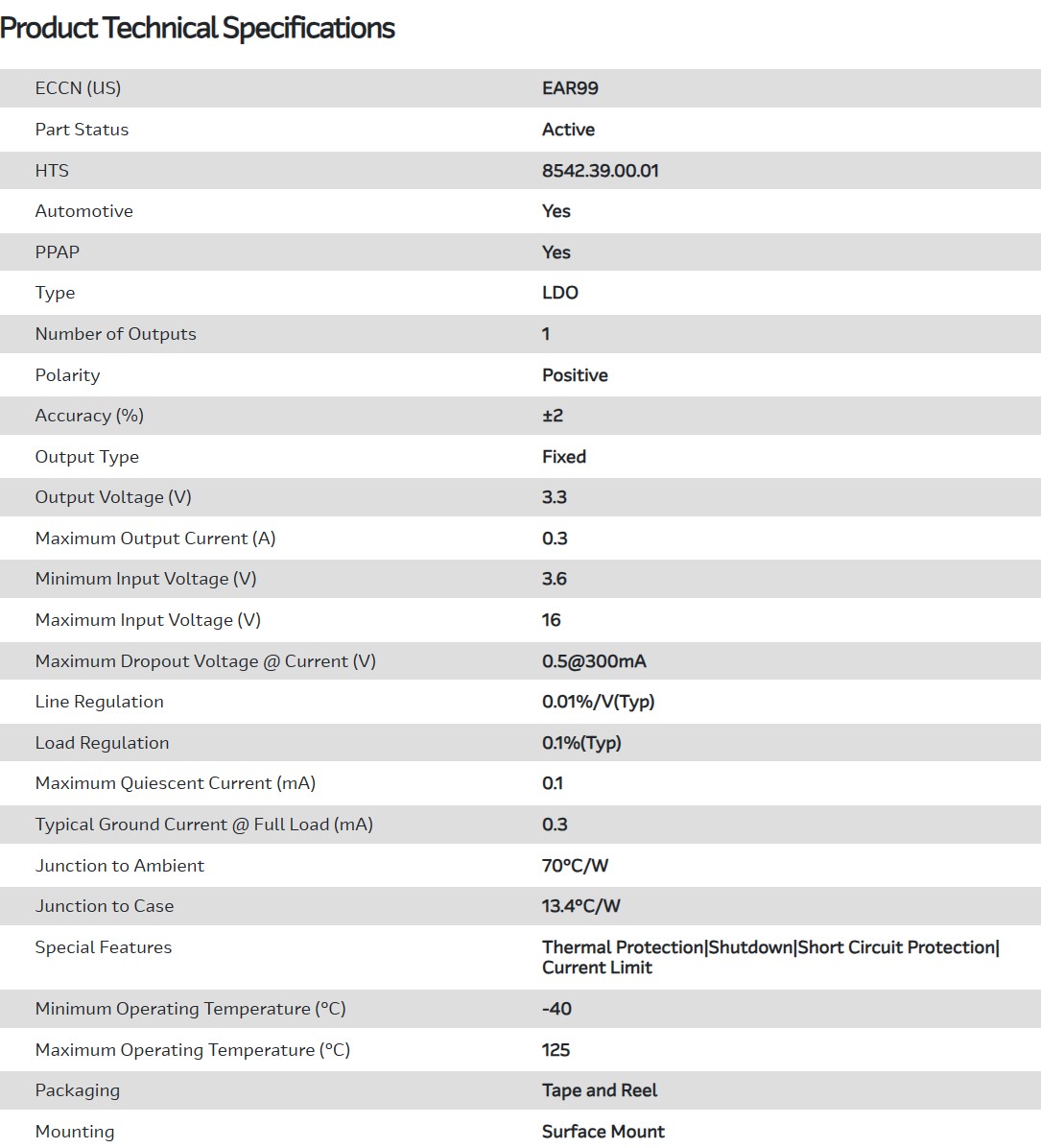 Product Technical Specifications

| | |
|---|---|
| ECCN (US) | EAR99 |
| Part Status | Active |
| HTS | 8542.39.00.01 |
| Automotive | Yes |
| PPAP | Yes |
| Type | LDO |
| Number of Outputs | 1 |
| Polarity | Positive |
| Accuracy (%) | ±2 |
| Output Type | Fixed |
| Output Voltage (V) | 3.3 |
| Maximum Output Current (A) | 0.3 |
| Minimum Input Voltage (V) | 3.6 |
| Maximum Input Voltage (V) | 16 |
| Maximum Dropout Voltage @ Current (V) | 0.5@300mA |
| Line Regulation | 0.01%/V(Typ) |
| Load Regulation | 0.1%(Typ) |
| Maximum Quiescent Current (mA) | 0.1 |
| Typical Ground Current @ Full Load (mA) | 0.3 |
| Junction to Ambient | 70°C/W |
| Junction to Case | 13.4°C/W |
| Special Features | Thermal Protection\|Shutdown\|Short Circuit Protection\|Current Limit |
| Minimum Operating Temperature (°C) | -40 |
| Maximum Operating Temperature (°C) | 125 |
| Packaging | Tape and Reel |
| Mounting | Surface Mount |